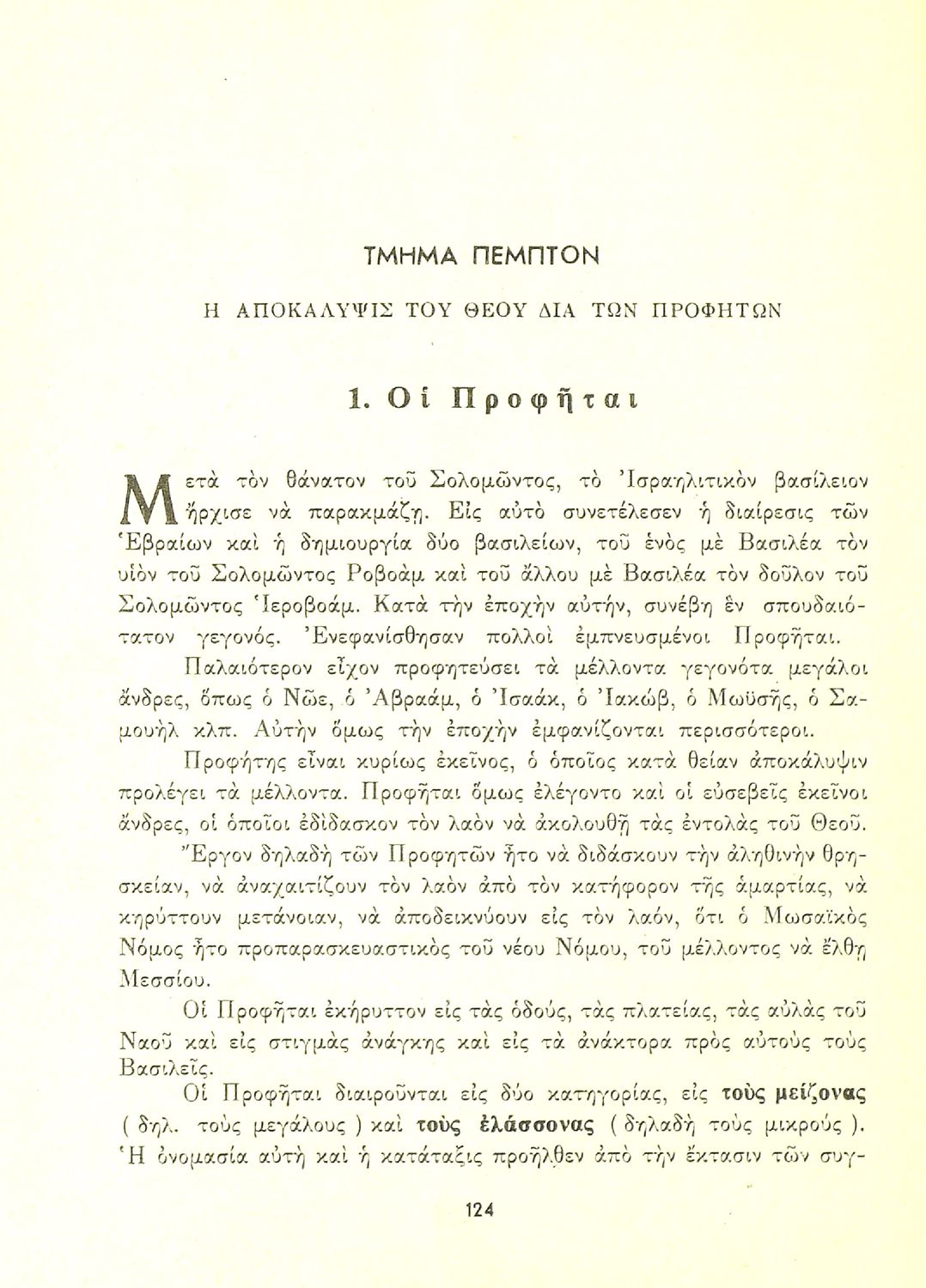 ΤΜΗΜΑ ΠΕΜΠΤΟΝ

Η ΑΠΟΚΑΛΥΨΙΣ ΤΟΥ ΘΕΟΥ ΔΙΑ ΤΩΝ ΠΡΟΦΗΤΩΝ

1. Οἱ Προφῆται

Μετὰ τὸν θάνατον τοῦ Σολομῶντος, τὸ Ἰσραηλιτικὸν βασίλειον ἤρχισε νὰ παρακμάζῃ. Εἰς αὐτὸ συνετέλεσεν ἡ διαίρεσις τῶν Ἑβραίων καὶ ἡ δημιουργία δύο βασιλείων, τοῦ ἑνὸς μὲ Βασιλέα τὸν υἱὸν τοῦ Σολομῶντος Ροβοὰμ καὶ τοῦ ἄλλου μὲ Βασιλέα τὸν δοῦλον τοῦ Σολομῶντος Ἱεροβοάμ. Κατὰ τὴν ἐποχὴν αὐτήν, συνέβη ἓν σπουδαιότατον γεγονός. Ἐνεφανίσθησαν πολλοὶ ἐμπνευσμένοι Προφῆται.

Παλαιότερον εἶχον προφητεύσει τὰ μέλλοντα γεγονότα μεγάλοι ἄνδρες, ὅπως ὁ Νῶε, ὁ Ἀβραάμ, ὁ Ἰσαάκ, ὁ Ἰακώβ, ὁ Μωϋσῆς, ὁ Σαμουὴλ κλπ. Αὐτὴν ὅμως τὴν ἐποχὴν ἐμφανίζονται περισσότεροι.

Προφήτης εἶναι κυρίως ἐκεῖνος, ὁ ὁποῖος κατὰ θείαν ἀποκάλυψιν προλέγει τὰ μέλλοντα. Προφῆται ὅμως ἐλέγοντο καὶ οἱ εὐσεβεῖς ἐκεῖνοι ἄνδρες, οἱ ὁποῖοι ἐδίδασκον τὸν λαὸν νὰ ἀκολουθῇ τὰς ἐντολὰς τοῦ Θεοῦ.

Ἔργον δηλαδὴ τῶν Προφητῶν ἦτο νὰ διδάσκουν τὴν ἀληθινὴν θρησκείαν, νὰ ἀναχαιτίζουν τὸν λαὸν ἀπὸ τὸν κατήφορον τῆς ἁμαρτίας, νὰ κηρύττουν μετάνοιαν, νὰ ἀποδεικνύουν εἰς τὸν λαόν, ὅτι ὁ Μωσαϊκὸς Νόμος ἦτο προπαρασκευαστικὸς τοῦ νέου Νόμου, τοῦ μέλλοντος νὰ ἔλθῃ Μεσσίου.

Οἱ Προφῆται ἐκήρυττον εἰς τὰς ὁδούς, τὰς πλατείας, τὰς αὐλὰς τοῦ Ναοῦ καὶ εἰς στιγμὰς ἀνάγκης καὶ εἰς τὰ ἀνάκτορα πρὸς αὐτοὺς τοὺς Βασιλεῖς.

Οἱ Προφῆται διαιροῦνται εἰς δύο κατηγορίας, εἰς τοὺς μείζονας ( δηλ. τοὺς μεγάλους ) καὶ τοὺς ἐλάσσονας ( δηλαδὴ τοὺς μικρούς ). Ἡ ὀνομασία αὐτὴ καὶ ἡ κατάταξις προῆλθεν ἀπὸ τὴν ἔκτασιν τῶν συγ-

124